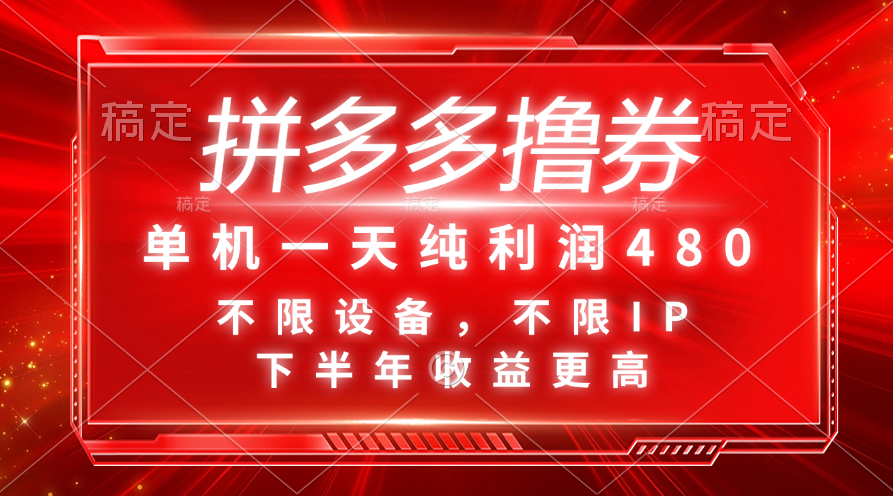 稿定 拼多多撸券 稿定

稿定 稿定 稿定

单机一天纯利润480

不限设备，不限IP

下半年收益更高